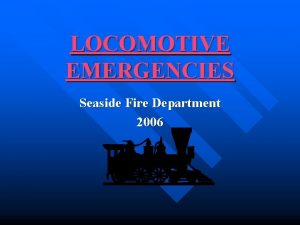 LOCOMOTIVE EMERGENCIES

Seaside Fire Department
2006